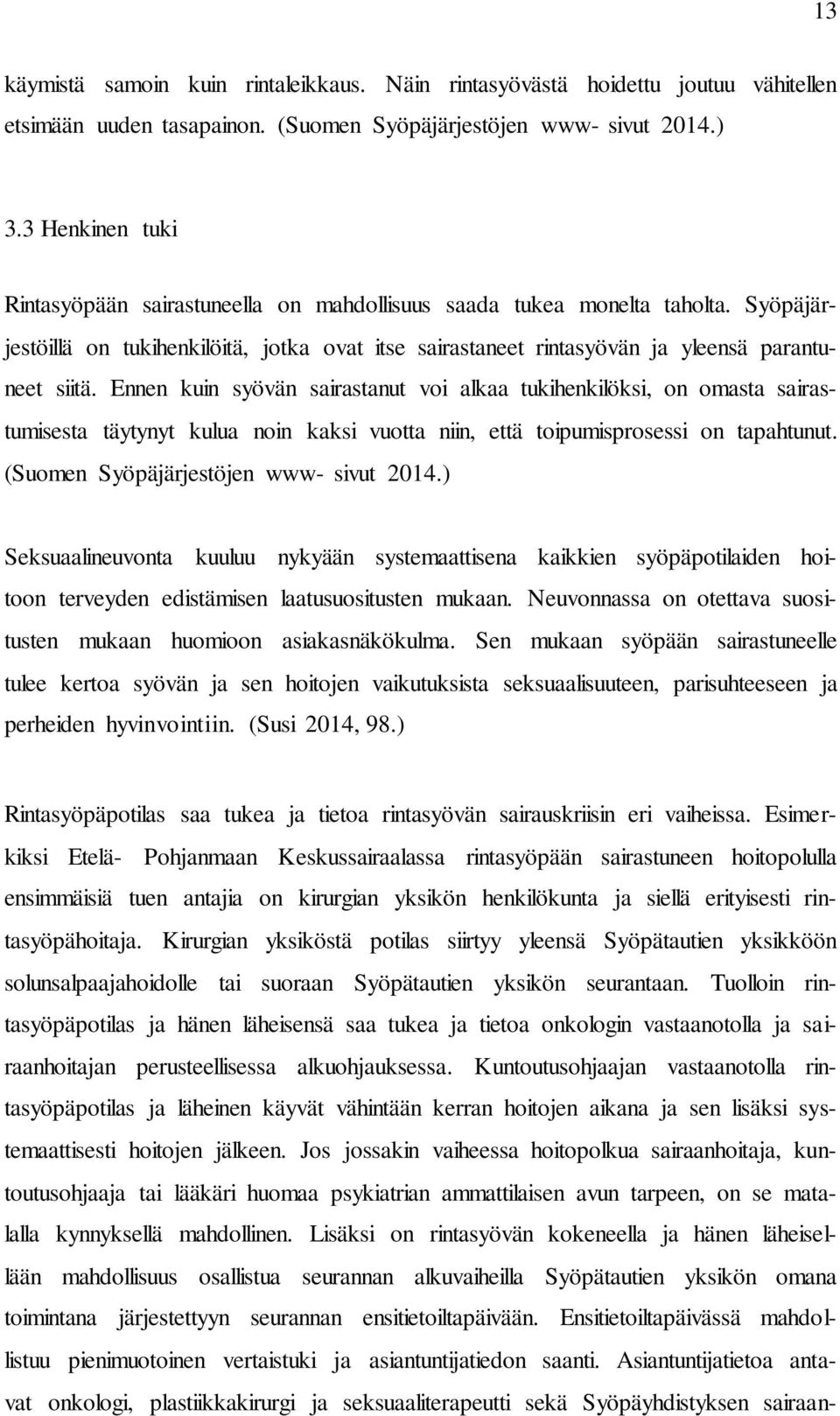 13

käymistä samoin kuin rintaleikkaus. Näin rintasyövästä hoidettu joutuu vähitellen etsimään uuden tasapainon. (Suomen Syöpäjärjestöjen www- sivut 2014.)

3.3 Henkinen tuki

Rintasyöpään sairastuneella on mahdollisuus saada tukea monelta taholta. Syöpäjärjestöillä on tukihenkilöitä, jotka ovat itse sairastaneet rintasyövän ja yleensä parantuneet siitä. Ennen kuin syövän sairastanut voi alkaa tukihenkilöksi, on omasta sairastumisesta täytynyt kulua noin kaksi vuotta niin, että toipumisprosessi on tapahtunut. (Suomen Syöpäjärjestöjen www- sivut 2014.)

Seksuaalineuvonta kuuluu nykyään systemaattisena kaikkien syöpäpotilaiden hoitoon terveyden edistämisen laatusuositusten mukaan. Neuvonnassa on otettava suositusten mukaan huomioon asiakasnäkökulma. Sen mukaan syöpään sairastuneelle tulee kertoa syövän ja sen hoitojen vaikutuksista seksuaalisuuteen, parisuhteeseen ja perheiden hyvinvointiin. (Susi 2014, 98.)

Rintasyöpäpotilas saa tukea ja tietoa rintasyövän sairauskriisin eri vaiheissa. Esimerkiksi Etelä- Pohjanmaan Keskussairaalassa rintasyöpään sairastuneen hoitopolulla ensimmäisiä tuen antajia on kirurgian yksikön henkilökunta ja siellä erityisesti rintasyöpähoitaja. Kirurgian yksiköstä potilas siirtyy yleensä Syöpätautien yksikköön solunsalpaajahoidolle tai suoraan Syöpätautien yksikön seurantaan. Tuolloin rintasyöpäpotilas ja hänen läheisensä saa tukea ja tietoa onkologin vastaanotolla ja sairaanhoitajan perusteellisessa alkuohjauksessa. Kuntoutusohjaajan vastaanotolla rintasyöpäpotilas ja läheinen käyvät vähintään kerran hoitojen aikana ja sen lisäksi systemaattisesti hoitojen jälkeen. Jos jossakin vaiheessa hoitopolkua sairaanhoitaja, kuntoutusohjaaja tai lääkäri huomaa psykiatrian ammattilaisen avun tarpeen, on se matalalla kynnyksellä mahdollinen. Lisäksi on rintasyövän kokeneella ja hänen läheisellään mahdollisuus osallistua seurannan alkuvaiheilla Syöpätautien yksikön omana toimintana järjestettyyn seurannan ensitietoiltapäivään. Ensitietoiltapäivässä mahdollistuu pienimuotoinen vertaistuki ja asiantuntijatiedon saanti. Asiantuntijatietoa antavat onkologi, plastiikkakirurgi ja seksuaaliterapeutti sekä Syöpäyhdistyksen sairaan-